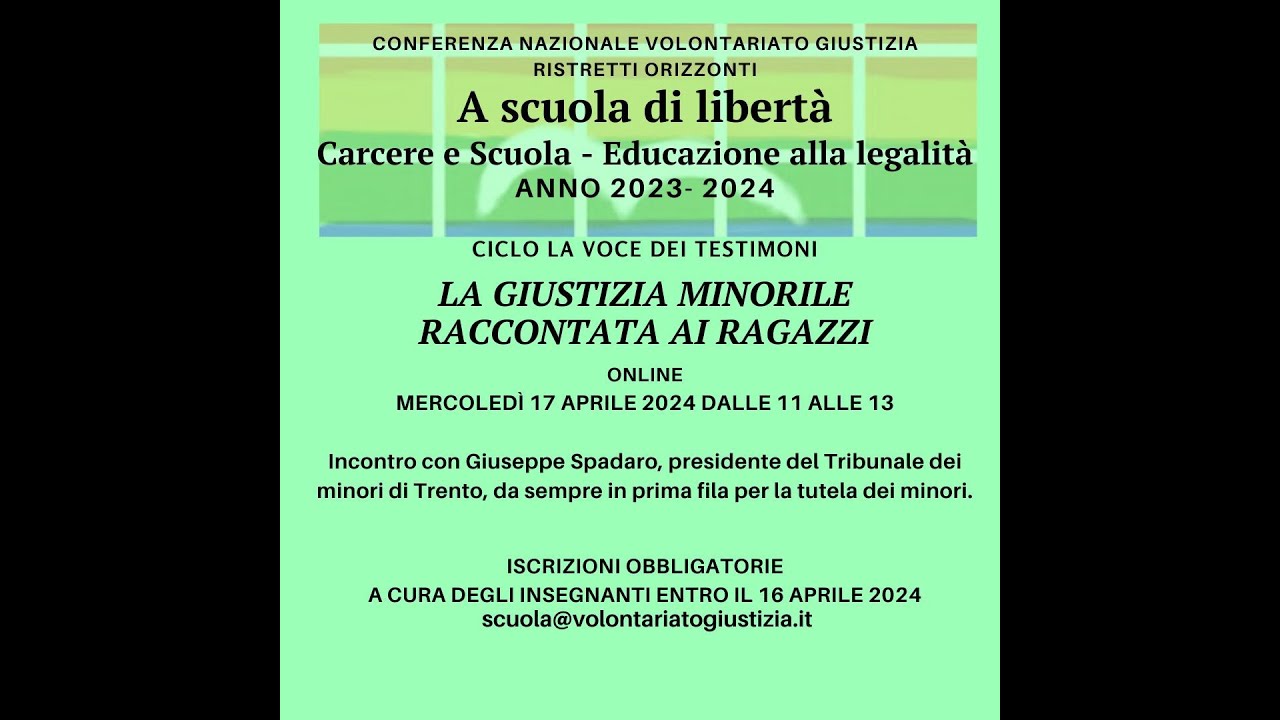 CONFERENZA NAZIONALE VOLONTARIATO GIUSTIZIA
RISTRETTI ORIZZONTI

A scuola di libertà
Carcere e Scuola - Educazione alla legalità
ANNO 2023- 2024

CICLO LA VOCE DEI TESTIMONI

LA GIUSTIZIA MINORILE
RACCONTATA AI RAGAZZI

ONLINE
MERCOLEDÌ 17 APRILE 2024 DALLE 11 ALLE 13

Incontro con Giuseppe Spadaro, presidente del Tribunale dei minori di Trento, da sempre in prima fila per la tutela dei minori.

ISCRIZIONI OBBLIGATORIE
A CURA DEGLI INSEGNANTI ENTRO IL 16 APRILE 2024
scuola@volontariatogiustizia.it